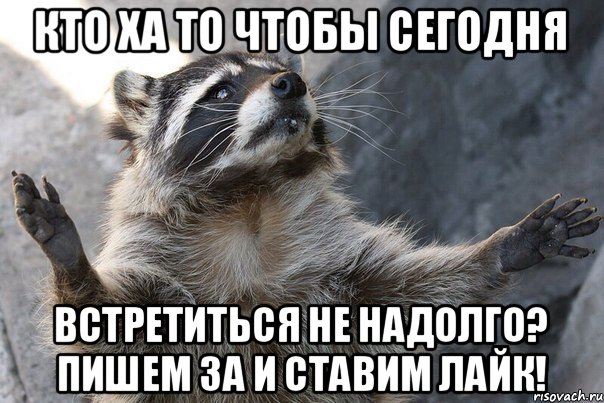 КТО ХА ТО ЧТОБЫ СЕГОДНЯ

ВСТРЕТИТЬСЯ НЕ НАДОЛГО? ПИШЕМ ЗА И СТАВИМ ЛАЙК!

risovach.ru